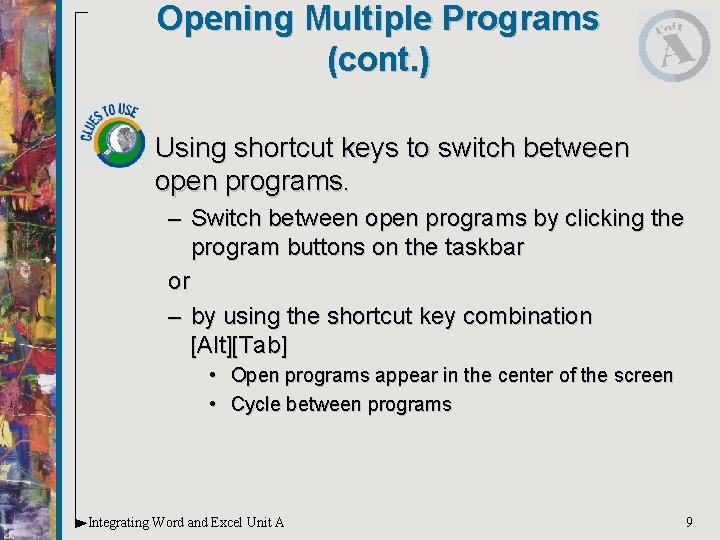 Opening Multiple Programs (cont.)

Unit A

CLUES TO USE

Using shortcut keys to switch between open programs.

– Switch between open programs by clicking the program buttons on the taskbar

or

– by using the shortcut key combination [Alt][Tab]

• Open programs appear in the center of the screen

• Cycle between programs

Integrating Word and Excel Unit A

9